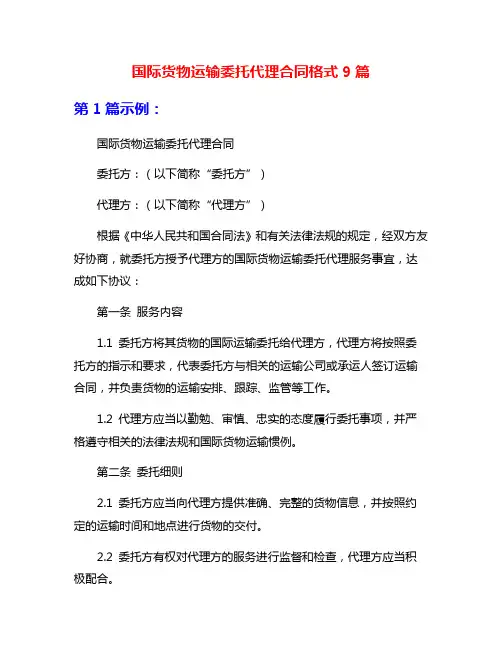 国际货物运输委托代理合同格式 9 篇

第 1 篇示例：

国际货物运输委托代理合同

委托方：（以下简称“委托方”）

代理方：（以下简称“代理方”）

根据《中华人民共和国合同法》和有关法律法规的规定，经双方友好协商，就委托方授予代理方的国际货物运输委托代理服务事宜，达成如下协议：

第一条 服务内容

1.1 委托方将其货物的国际运输委托给代理方，代理方将按照委托方的指示和要求，代表委托方与相关的运输公司或承运人签订运输合同，并负责货物的运输安排、跟踪、监管等工作。

1.2 代理方应当以勤勉、审慎、忠实的态度履行委托事项，并严格遵守相关的法律法规和国际货物运输惯例。

第二条 委托细则

2.1 委托方应当向代理方提供准确、完整的货物信息，并按照约定的运输时间和地点进行货物的交付。

2.2 委托方有权对代理方的服务进行监督和检查，代理方应当积极配合。